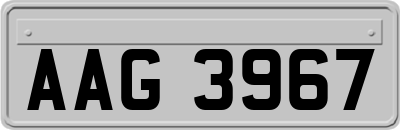 AAG 3967